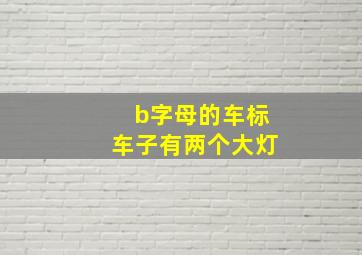 b字母的车标
车子有两个大灯